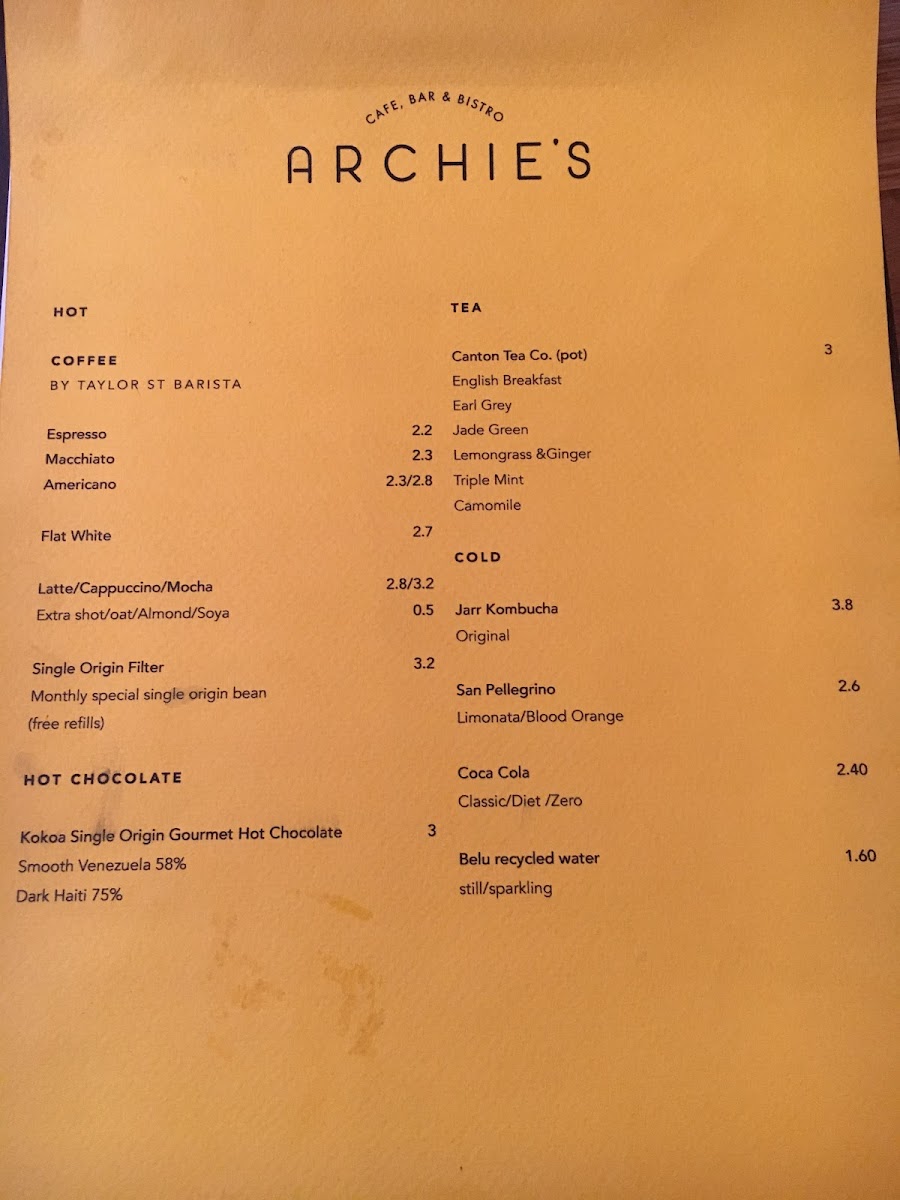 CAFE, BAR & BISTRO
ARCHIE'S

HOT

COFFEE
BY TAYLOR ST BARISTA

Espresso 2.2
Macchiato 2.3
Americano 2.3/2.8

Flat White 2.7

Latte/Cappuccino/Mocha 2.8/3.2
Extra shot/oat/Almond/Soya 0.5

Single Origin Filter 3.2
Monthly special single origin bean
(free refills)

HOT CHOCOLATE

Kokoa Single Origin Gourmet Hot Chocolate 3
Smooth Venezuela 58%
Dark Haiti 75%

TEA

Canton Tea Co. (pot) 3
English Breakfast
Earl Grey
Jade Green
Lemongrass &Ginger
Triple Mint
Camomile

COLD

Jarr Kombucha 3.8
Original

San Pellegrino 2.6
Limonata/Blood Orange

Coca Cola 2.40
Classic/Diet /Zero

Belu recycled water 1.60
still/sparkling